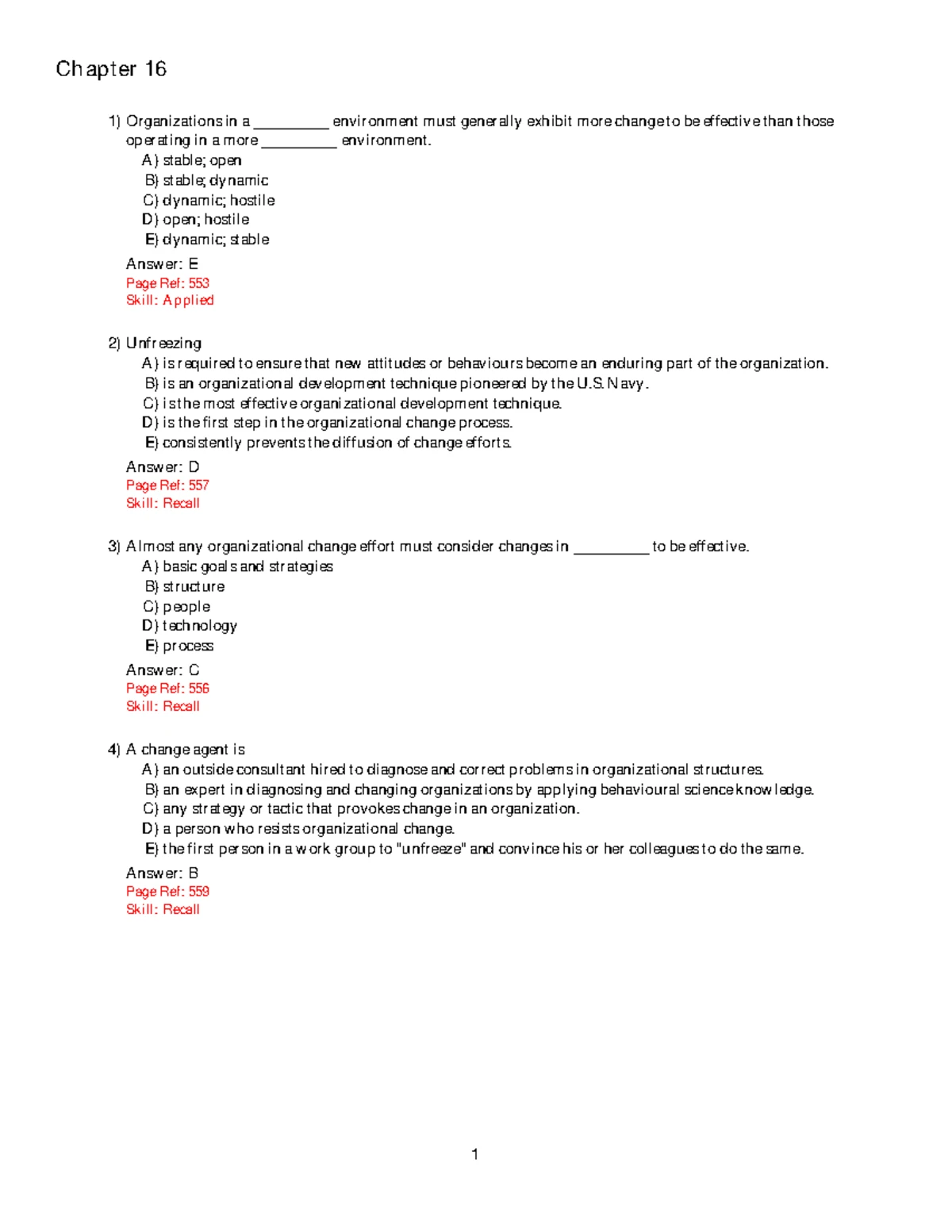 Chapter 16

1) Organizations in a ____ environment must generally exhibit more change to be effective than those operating in a more ____ environment.
A) stable; open
B) stable; dynamic
C) dynamic; hostile
D) open; hostile
E) dynamic; stable

Answer: E
Page Ref: 553
Skill: Applied

2) Unfreezing
A) is required to ensure that new attitudes or behaviours become an enduring part of the organization.
B) is an organizational development technique pioneered by the U.S. Navy.
C) is the most effective organizational development technique.
D) is the first step in the organizational change process.
E) consistently prevents the diffusion of change efforts.

Answer: D
Page Ref: 557
Skill: Recall

3) Almost any organizational change effort must consider changes in ____ to be effective.
A) basic goals and strategies
B) structure
C) people
D) technology
E) process

Answer: C
Page Ref: 556
Skill: Recall

4) A change agent is
A) an outside consultant hired to diagnose and correct problems in organizational structures.
B) an expert in diagnosing and changing organizations by applying behavioural science knowledge.
C) any strategy or tactic that provokes change in an organization.
D) a person who resists organizational change.
E) the first person in a work group to "unfreeze" and convince his or her colleagues to do the same.

Answer: B
Page Ref: 559
Skill: Recall

1